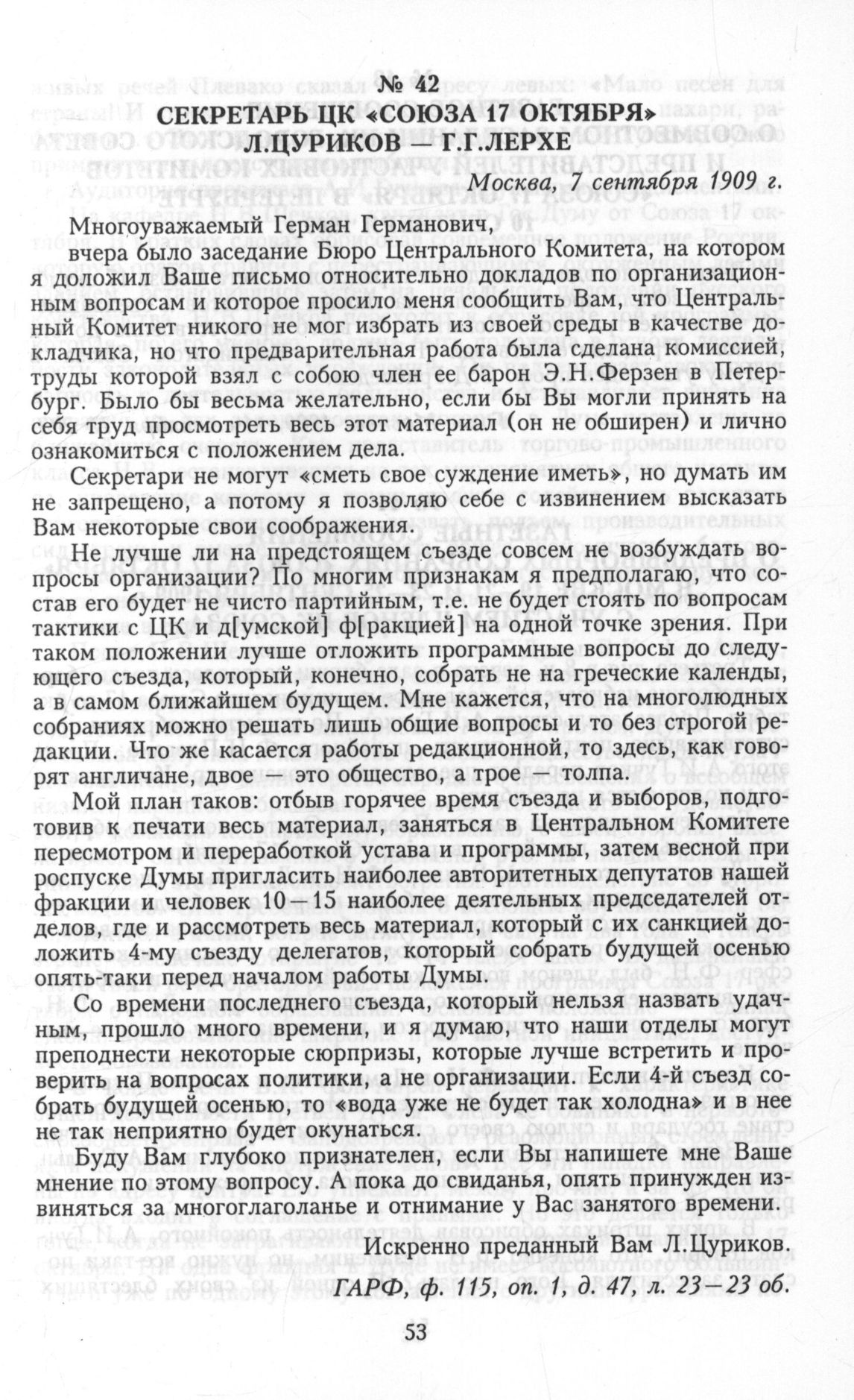 № 42
СЕКРЕТАРЬ ЦК «СОЮЗА 17 ОКТЯБРЯ»
Л.ЦУРИКОВ — Г.Г.ЛЕРХЕ

Москва, 7 сентября 1909 г.

Многоуважаемый Герман Германович,

вчера было заседание Бюро Центрального Комитета, на котором я доложил Ваше письмо относительно докладов по организационным вопросам и которое просило меня сообщить Вам, что Центральный Комитет никого не мог избрать из своей среды в качестве докладчика, но что предварительная работа была сделана комиссией, труды которой взял с собою член ее барон Э.Н.Ферзен в Петербург. Было бы весьма желательно, если бы Вы могли принять на себя труд просмотреть весь этот материал (он не обширен) и лично ознакомиться с положением дела.

Секретари не могут «сметь свое суждение иметь», но думать им не запрещено, а потому я позволяю себе с извинением высказать Вам некоторые свои соображения.

Не лучше ли на предстоящем съезде совсем не возбуждать вопросы организации? По многим признакам я предполагаю, что состав его будет не чисто партийным, т.е. не будет стоять по вопросам тактики с ЦК и д[умской] ф[ракцией] на одной точке зрения. При таком положении лучше отложить программные вопросы до следующего съезда, который, конечно, собрать не на греческие календы, а в самом ближайшем будущем. Мне кажется, что на многолюдных собраниях можно решать лишь общие вопросы и то без строгой редакции. Что же касается работы редакционной, то здесь, как говорят англичане, двое — это общество, а трое — толпа.

Мой план таков: отбыв горячее время съезда и выборов, подготовив к печати весь материал, заняться в Центральном Комитете пересмотром и переработкой устава и программы, затем весной при роспуске Думы пригласить наиболее авторитетных депутатов нашей фракции и человек 10—15 наиболее деятельных председателей отделов, где и рассмотреть весь материал, который с их санкцией доложить 4-му съезду делегатов, который собрать будущей осенью опять-таки перед началом работы Думы.

Со времени последнего съезда, который нельзя назвать удачным, прошло много времени, и я думаю, что наши отделы могут преподнести некоторые сюрпризы, которые лучше встретить и проверить на вопросах политики, а не организации. Если 4-й съезд собрать будущей осенью, то «вода уже не будет так холодна» и в нее не так неприятно будет окунаться.

Буду Вам глубоко признателен, если Вы напишете мне Ваше мнение по этому вопросу. А пока до свиданья, опять принужден извиняться за многоглаголанье и отнимание у Вас занятого времени.

Искренно преданный Вам Л.Цуриков.

ГАРФ, ф. 115, оп. 1, д. 47, л. 23—23 об.

53